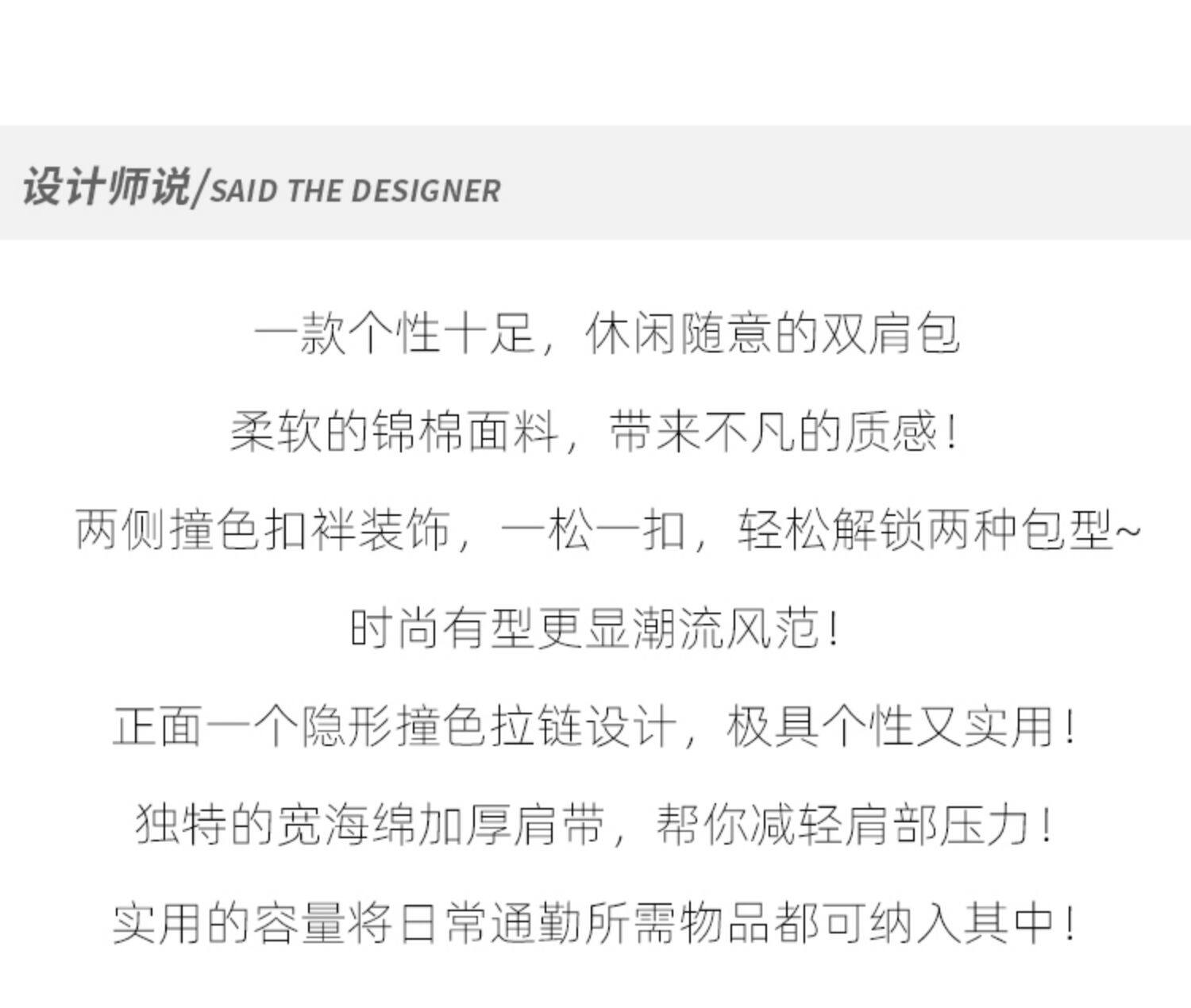 设计师说/SAID THE DESIGNER

一款个性十足，休闲随意的双肩包

柔软的锦棉面料，带来不凡的质感！

两侧撞色扣袢装饰，一松一扣，轻松解锁两种包型~

时尚有型更显潮流风范！

正面一个隐形撞色拉链设计，极具个性又实用！

独特的宽海绵加厚肩带，帮你减轻肩部压力！

实用的容量将日常通勤所需物品都可纳入其中！